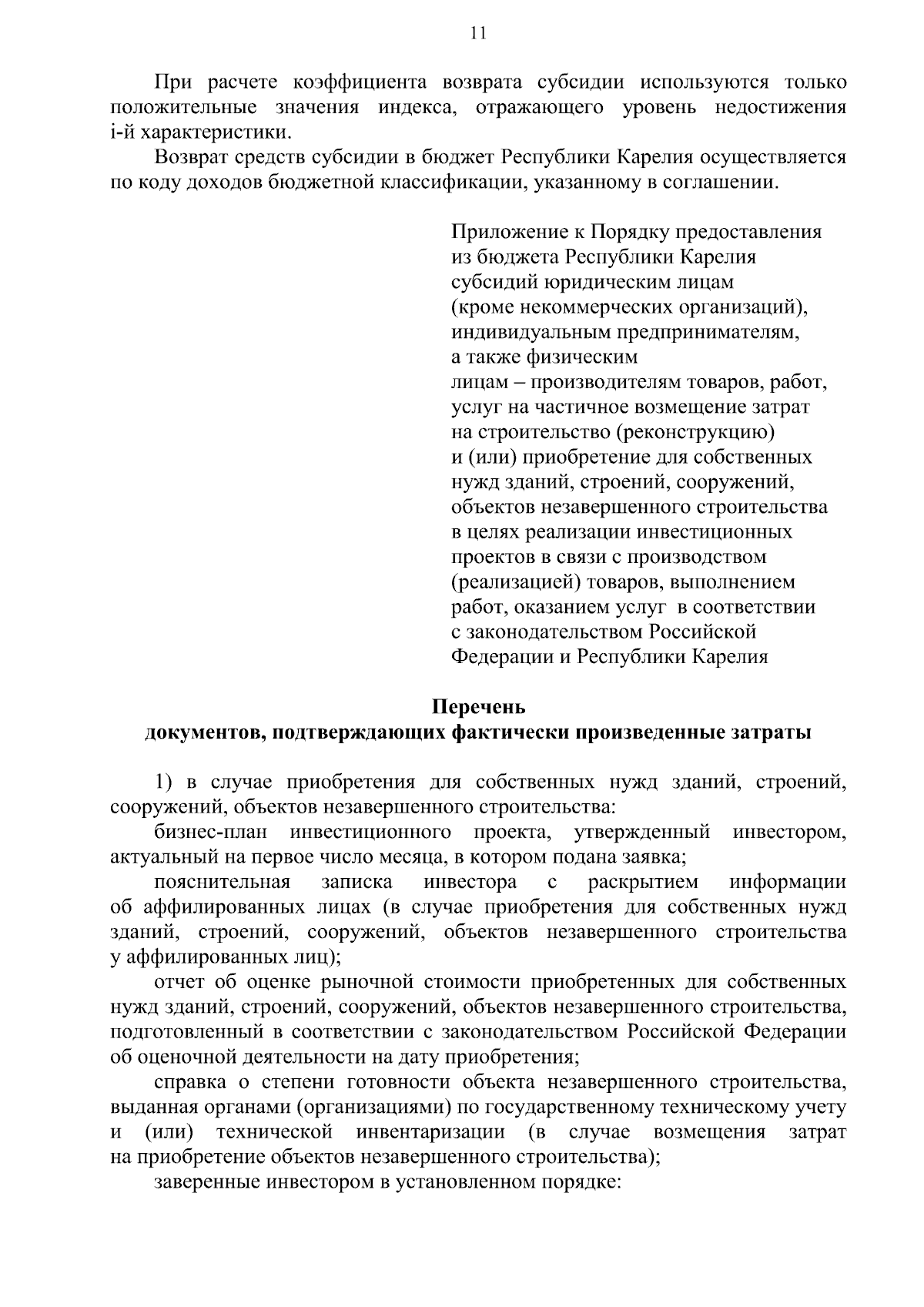 11

При расчете коэффициента возврата субсидии используются только положительные значения индекса, отражающего уровень недостижения i-й характеристики.

Возврат средств субсидии в бюджет Республики Карелия осуществляется по коду доходов бюджетной классификации, указанному в соглашении.

Приложение к Порядку предоставления из бюджета Республики Карелия субсидий юридическим лицам (кроме некоммерческих организаций), индивидуальным предпринимателям, а также физическим лицам – производителям товаров, работ, услуг на частичное возмещение затрат на строительство (реконструкцию) и (или) приобретение для собственных нужд зданий, строений, сооружений, объектов незавершенного строительства в целях реализации инвестиционных проектов в связи с производством (реализацией) товаров, выполнением работ, оказанием услуг в соответствии с законодательством Российской Федерации и Республики Карелия

Перечень
документов, подтверждающих фактически произведенные затраты

1) в случае приобретения для собственных нужд зданий, строений, сооружений, объектов незавершенного строительства:

бизнес-план инвестиционного проекта, утвержденный инвестором, актуальный на первое число месяца, в котором подана заявка;

пояснительная записка инвестора с раскрытием информации об аффилированных лицах (в случае приобретения для собственных нужд зданий, строений, сооружений, объектов незавершенного строительства у аффилированных лиц);

отчет об оценке рыночной стоимости приобретенных для собственных нужд зданий, строений, сооружений, объектов незавершенного строительства, подготовленный в соответствии с законодательством Российской Федерации об оценочной деятельности на дату приобретения;

справка о степени готовности объекта незавершенного строительства, выданная органами (организациями) по государственному техническому учету и (или) технической инвентаризации (в случае возмещения затрат на приобретение объектов незавершенного строительства);

заверенные инвестором в установленном порядке: